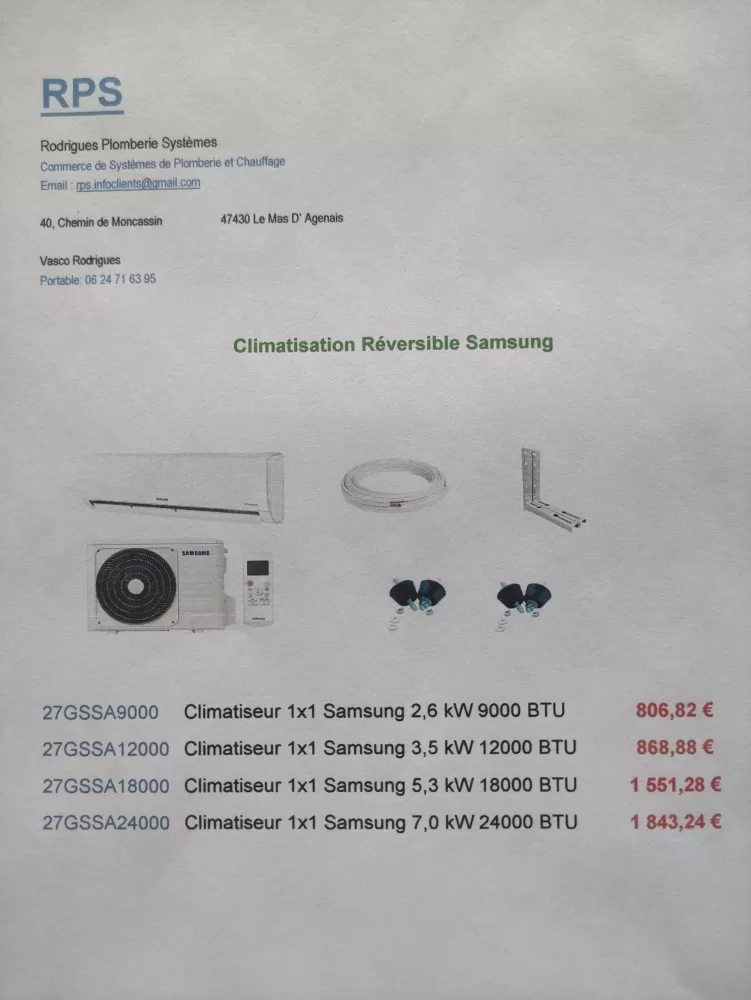 RPS

Rodrigues Plomberie Systèmes
Commerce de Systèmes de Plomberie et Chauffage
Email : rps.infoclients@gmail.com

40, Chemin de Moncassin 47430 Le Mas D' Agenais

Vasco Rodrigues
Portable: 06 24 71 63 95

Climatisation Réversible Samsung

SAMSUNG

| 27GSSA9000 | Climatiseur 1x1 Samsung 2,6 kW 9000 BTU | 806,82 € |
|---|---|---|
| 27GSSA12000 | Climatiseur 1x1 Samsung 3,5 kW 12000 BTU | 868,88 € |
| 27GSSA18000 | Climatiseur 1x1 Samsung 5,3 kW 18000 BTU | 1 551,28 € |
| 27GSSA24000 | Climatiseur 1x1 Samsung 7,0 kW 24000 BTU | 1 843,24 € |